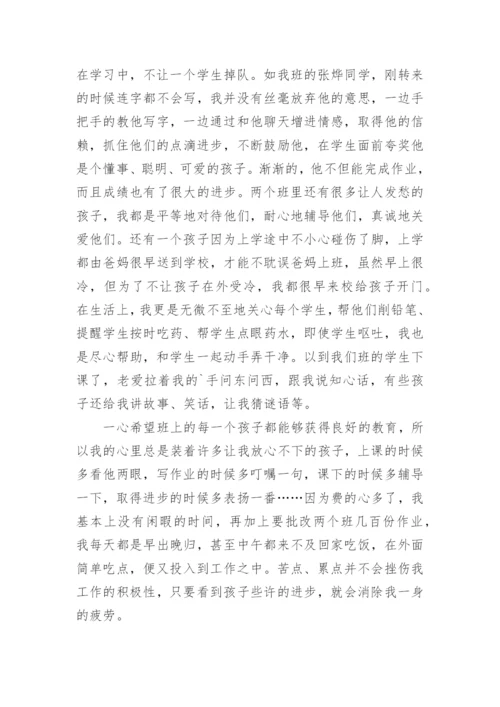 在学习中，不让一个学生掉队。如我班的张烨同学，刚转来的时候连字都不会写，我并没有丝毫放弃他的意思，一边手把手的教他写字，一边通过和他聊天增进情感，取得他的信赖，抓住他们的点滴进步，不断鼓励他，在学生面前夸奖他是个懂事、聪明、可爱的孩子。渐渐的，他不但能完成作业，而且成绩也有了很大的进步。两个班里还有很多让人发愁的孩子，我都是平等地对待他们，耐心地辅导他们，真诚地关爱他们。还有一个孩子因为上学途中不小心碰伤了脚，上学都由爸妈很早送到学校，才能不耽误爸妈上班，虽然早上很冷，但为了不让孩子在外受冷，我都很早来校给孩子开门。在生活上，我更是无微不至地关心每个学生，帮他们削铅笔、提醒学生按时吃药、帮学生点眼药水，即使学生呕吐，我也是尽心帮助，和学生一起动手弄干净。以到我们班的学生下课了，老爱拉着我的`手问东问西，跟我说知心话，有些孩子还给我讲故事、笑话，让我猜谜语等。

一心希望班上的每一个孩子都能够获得良好的教育，所以我的心里总是装着许多让我放心不下的孩子，上课的时候多看他两眼，写作业的时候多叮嘱一句，课下的时候多辅导一下，取得进步的时候多表扬一番……因为费的心多了，我基本上没有闲暇的时间，再加上要批改两个班几百份作业，我每天都是早出晚归，甚至中午都来不及回家吃饭，在外面简单吃点，便又投入到工作之中。苦点、累点并不会挫伤我工作的积极性，只要看到孩子些许的进步，就会消除我一身的疲劳。